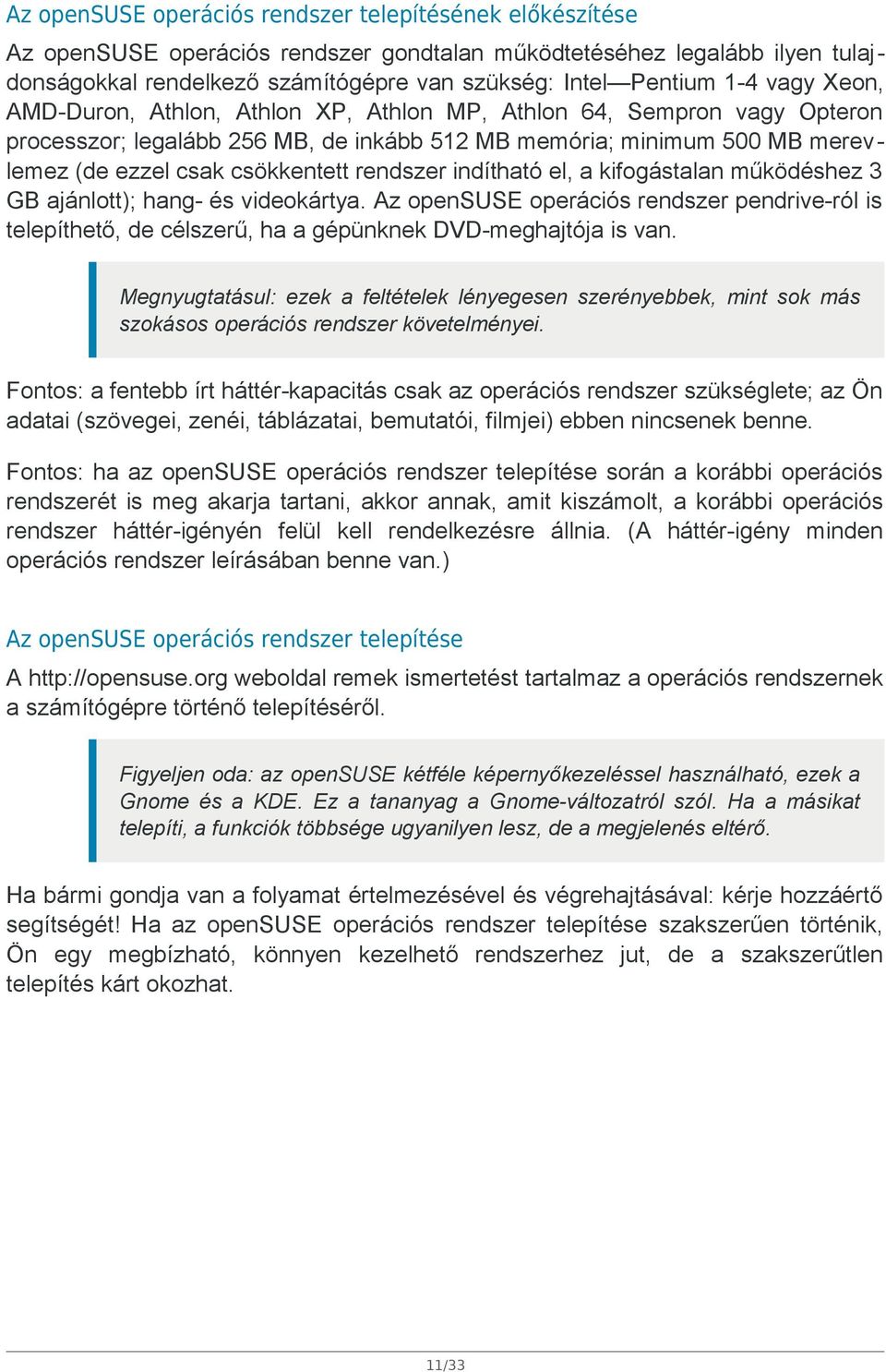 Az openSUSE operációs rendszer telepítésének előkészítése

Az openSUSE operációs rendszer gondtalan működtetéséhez legalább ilyen tulajdonságokkal rendelkező számítógépre van szükség: Intel—Pentium 1-4 vagy Xeon, AMD-Duron, Athlon, Athlon XP, Athlon MP, Athlon 64, Sempron vagy Opteron processzor; legalább 256 MB, de inkább 512 MB memória; minimum 500 MB merevlemez (de ezzel csak csökkentett rendszer indítható el, a kifogástalan működéshez 3 GB ajánlott); hang- és videokártya. Az openSUSE operációs rendszer pendrive-ról is telepíthető, de célszerű, ha a gépünknek DVD-meghajtója is van.

Megnyugtatásul: ezek a feltételek lényegesen szerényebbek, mint sok más szokásos operációs rendszer követelményei.

Fontos: a fentebb írt háttér-kapacitás csak az operációs rendszer szükséglete; az Ön adatai (szövegei, zenéi, táblázatai, bemutatói, filmjei) ebben nincsenek benne.

Fontos: ha az openSUSE operációs rendszer telepítése során a korábbi operációs rendszerét is meg akarja tartani, akkor annak, amit kiszámolt, a korábbi operációs rendszer háttér-igényén felül kell rendelkezésre állnia. (A háttér-igény minden operációs rendszer leírásában benne van.)

Az openSUSE operációs rendszer telepítése

A http://opensuse.org weboldal remek ismertetést tartalmaz a operációs rendszernek a számítógépre történő telepítéséről.

Figyeljen oda: az openSUSE kétféle képernyőkezeléssel használható, ezek a Gnome és a KDE. Ez a tananyag a Gnome-változatról szól. Ha a másikat telepíti, a funkciók többsége ugyanilyen lesz, de a megjelenés eltérő.

Ha bármi gondja van a folyamat értelmezésével és végrehajtásával: kérje hozzáértő segítségét! Ha az openSUSE operációs rendszer telepítése szakszerűen történik, Ön egy megbízható, könnyen kezelhető rendszerhez jut, de a szakszerűtlen telepítés kárt okozhat.

11/33